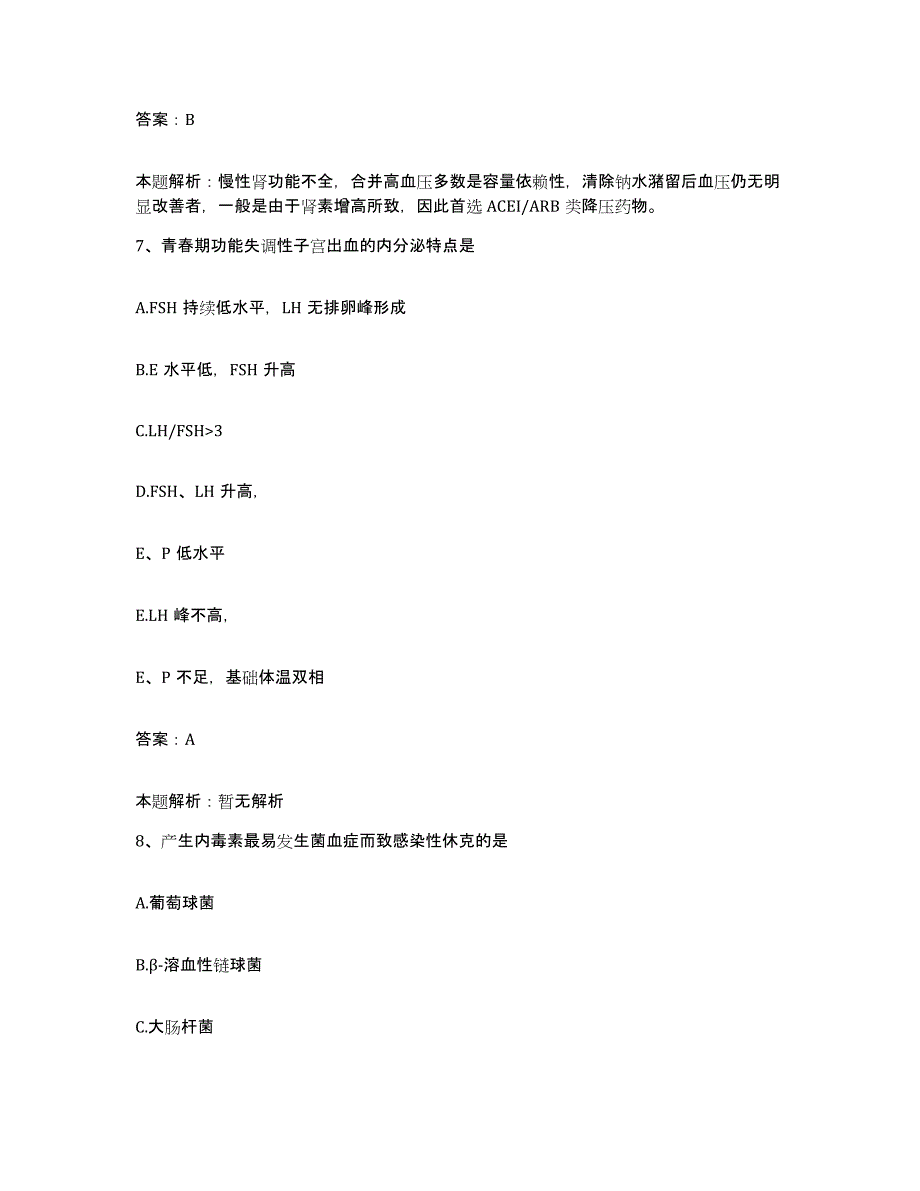 答案：B

本题解析：慢性肾功能不全，合并高血压多数是容量依赖性，清除钠水潴留后血压仍无明显改善者，一般是由于肾素增高所致，因此首选 ACEI/ARB 类降压药物。

7、青春期功能失调性子宫出血的内分泌特点是

A.FSH 持续低水平，LH 无排卵峰形成

B.E 水平低，FSH 升高

C.LH/FSH>3

D.FSH、LH 升高，

E、P 低水平

E.LH 峰不高，

E、P 不足，基础体温双相

答案：A

本题解析：暂无解析

8、产生内毒素最易发生菌血症而致感染性休克的是

A.葡萄球菌

B.β-溶血性链球菌

C.大肠杆菌